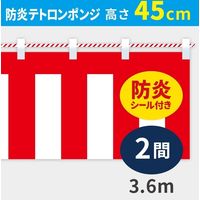 防炎テトロンポンジ 高さ 45cm

防炎
シール付き

2間

3.6m